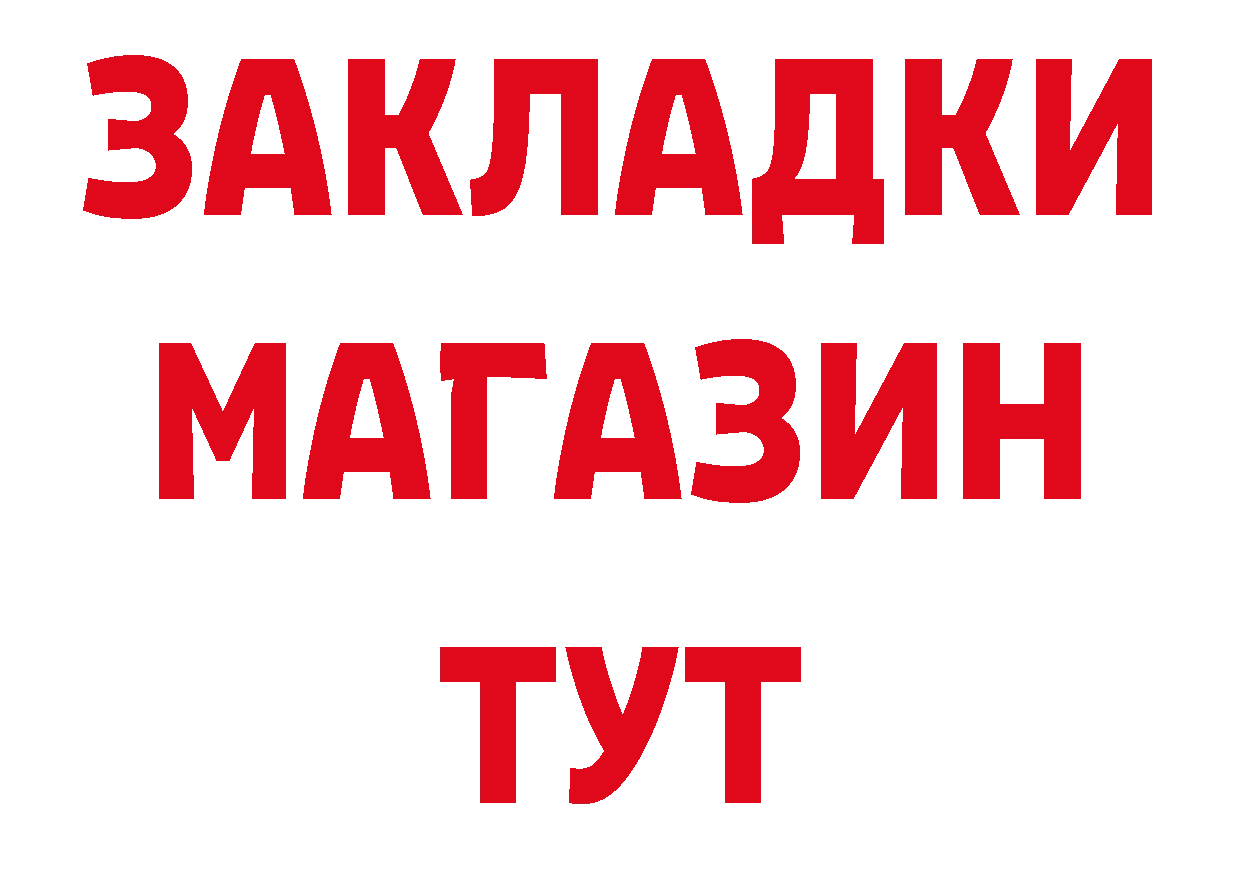 ЗАКЛАДКИ
МАГАЗИН
ТУТ